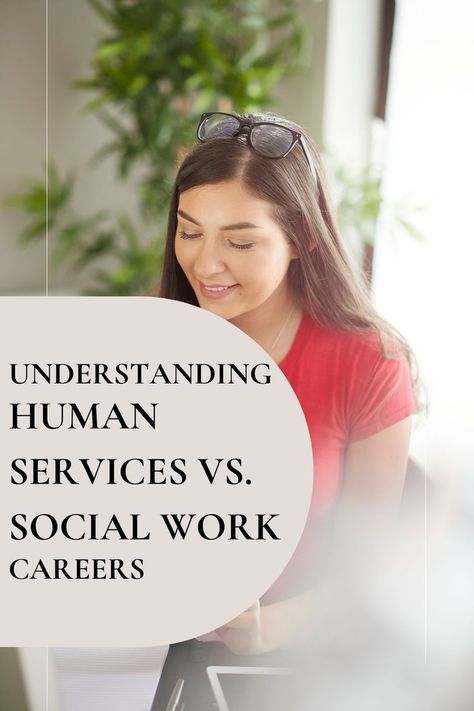 UNDERSTANDING HUMAN SERVICES VS. SOCIAL WORK CAREERS